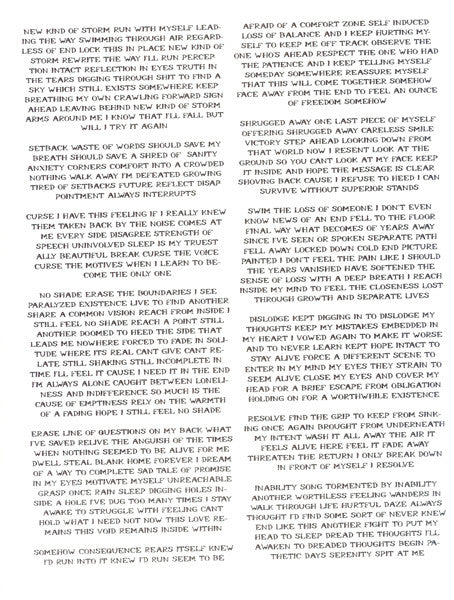 NEW KIND OF STORM RUN WITH MYSELF LEADING THE WAY SWIMMING THROUGH AIR REGARDLESS OF END LOCK THIS IN PLACE NEW KIND OF STORM REWRITE THE WAY I'LL RUN PERCEPTION INTACT REFLECTION IN EYES TRUTH IN THE TEARS DIGGING THROUGH SHIT TO FIND A SKY WHICH STILL EXISTS SOMEWHERE KEEP BREATHING MY OWN CRAWLING FORWARD SIGN AHEAD LEAVING BEHIND NEW KIND OF STORM ARMS AROUND ME I KNOW THAT I'LL FALL BUT WILL I TRY IT AGAIN

SETBACK WASTE OF WORDS SHOULD SAVE MY BREATH SHOULD SAVE A SHRED OF SANITY ANXIETY CORNERS COMFORT INTO A CROWDED NOTHING WALK AWAY I'M DEFEATED GROWING TIRED OF SETBACKS FUTURE REFLECT DISAPPOINTMENT ALWAYS INTERRUPTS

CURSE I HAVE THIS FEELING IF I REALLY KNEW THEM TAKEN BACK BY THE NOISE COMES AT ME EVERY SIDE DISAGREE STRENGTH OF SPEECH UNINVOLVED SLEEP IS MY TRUEST ALLY BEAUTIFUL BREAK CURSE THE VOICE CURSE THE MOTIVES WHEN I LEARN TO BECOME THE ONLY ONE

NO SHADE ERASE THE BOUNDARIES I SEE PARALYZED EXISTENCE LIVE TO FIND ANOTHER SHARE A COMMON VISION REACH FROM INSIDE I STILL FEEL NO SHADE REACH A POINT STILL ANOTHER DOOMED TO HEED THE SIDE THAT LEADS ME NOWHERE FORCED TO FADE IN SOLITUDE WHERE ITS REAL CANT GIVE CANT RELATE STILL SHAKING STILL INCOMPLETE IN TIME I'LL FEEL IT CAUSE I NEED IT IN THE END I'M ALWAYS ALONE CAUGHT BETWEEN LONELINESS AND INDIFFERENCE SO MUCH IS THE CAUSE OF EMPTINESS RELY ON THE WARMTH OF A FADING HOPE I STILL FEEL NO SHADE

ERASE LINE OF QUESTIONS ON MY BACK WHAT I'VE SAVED RELIVE THE ANGUISH OF THE TIMES WHEN NOTHING SEEMED TO BE ALIVE FOR ME DWELL STEAL BLANK HOME FOREVER I DREAM OF A WAY TO COMPLETE SAD TALE OF PROMISE IN MY EYES MOTIVATE MYSELF UNREACHABLE GRASP ONCE RAIN SLEEP DIGGING HOLES INSIDE A HOLE I'VE DUG TOO MANY TIMES I STAY AWAKE TO STRUGGLE WITH FEELING CANT HOLD WHAT I NEED NOT NOW THIS LOVE REMAINS THIS VOID REMAINS INSIDE WITHIN

SOMEHOW CONSEQUENCE REARS ITSELF KNEW I'D RUN INTO IT KNEW I'D RUN SEEM TO BE AFRAID OF A COMFORT ZONE SELF INDUCED LOSS OF BALANCE AND I KEEP HURTING MYSELF TO KEEP ME OFF TRACK OBSERVE THE ONE WHO'S AHEAD RESPECT THE ONE WHO HAD THE PATIENCE AND I KEEP TELLING MYSELF SOMEDAY SOMEWHERE REASSURE MYSELF THAT THIS WILL COME TOGETHER SOMEHOW FACE AWAY FROM THE END TO FEEL AN OUNCE OF FREEDOM SOMEHOW

SHRUGGED AWAY ONE LAST PIECE OF MYSELF OFFERING SHRUGGED AWAY CARELESS SMILE VICTORY STEP AHEAD LOOKING DOWN FROM THAT WORLD NOW I RESENT LOOK AT THE GROUND SO YOU CANT LOOK AT MY FACE KEEP IT INSIDE AND HOPE THE MESSAGE IS CLEAR SHOVING BACK CAUSE I REFUSE TO HEED I CAN SURVIVE WITHOUT SUPERIOR STANDS

SWIM THE LOSS OF SOMEONE I DON'T EVEN KNOW NEWS OF AN END FELL TO THE FLOOR FINAL WAY WHAT BECOMES OF YEARS AWAY SINCE I'VE SEEN OR SPOKEN SEPARATE PATH FELL AWAY LOCKED DOWN COLD END PICTURE PAINTED I DON'T FEEL THE PAIN LIKE I SHOULD THE YEARS VANISHED HAVE SOFTENED THE SENSE OF LOSS WITH A DEEP BREATH I REACH INSIDE MY MIND TO FEEL THE CLOSENESS LOST THROUGH GROWTH AND SEPARATE LIVES

DISLODGE KEPT DIGGING IN TO DISLODGE MY THOUGHTS KEEP MY MISTAKES EMBEDDED IN MY HEART I VOWED AGAIN TO MAKE IT WORSE AND TO NEVER LEARN KEPT HOPE INTACT TO STAY ALIVE FORCE A DIFFERENT SCENE TO ENTER IN MY MIND MY EYES THEY STRAIN TO SEEM ALIVE CLOSE MY EYES AND COVER MY HEAD FOR A BRIEF ESCAPE FROM OBLIGATION HOLDING ON FOR A WORTHWHILE EXISTENCE

RESOLVE FIND THE GRIP TO KEEP FROM SINKING ONCE AGAIN BROUGHT FROM UNDERNEATH MY INTENT WASH IT ALL AWAY THE AIR IT FEELS ALIVE HERE FEEL IT FADE AWAY THREATEN THE RETURN I ONLY BREAK DOWN IN FRONT OF MYSELF I RESOLVE

INABILITY SONG TORMENTED BY INABILITY ANOTHER WORTHLESS FEELING WANDERS IN WALK THROUGH LIFE HURTFUL DAZE ALWAYS THOUGHT I'D FIND SOME SORT OF NEVER KNEW END LIKE THIS ANOTHER FIGHT TO PUT MY HEAD TO SLEEP DREAD THE THOUGHTS I'LL AWAKEN TO DREADED THOUGHTS BEGIN PATHETIC DAYS SERENITY SPIT AT ME